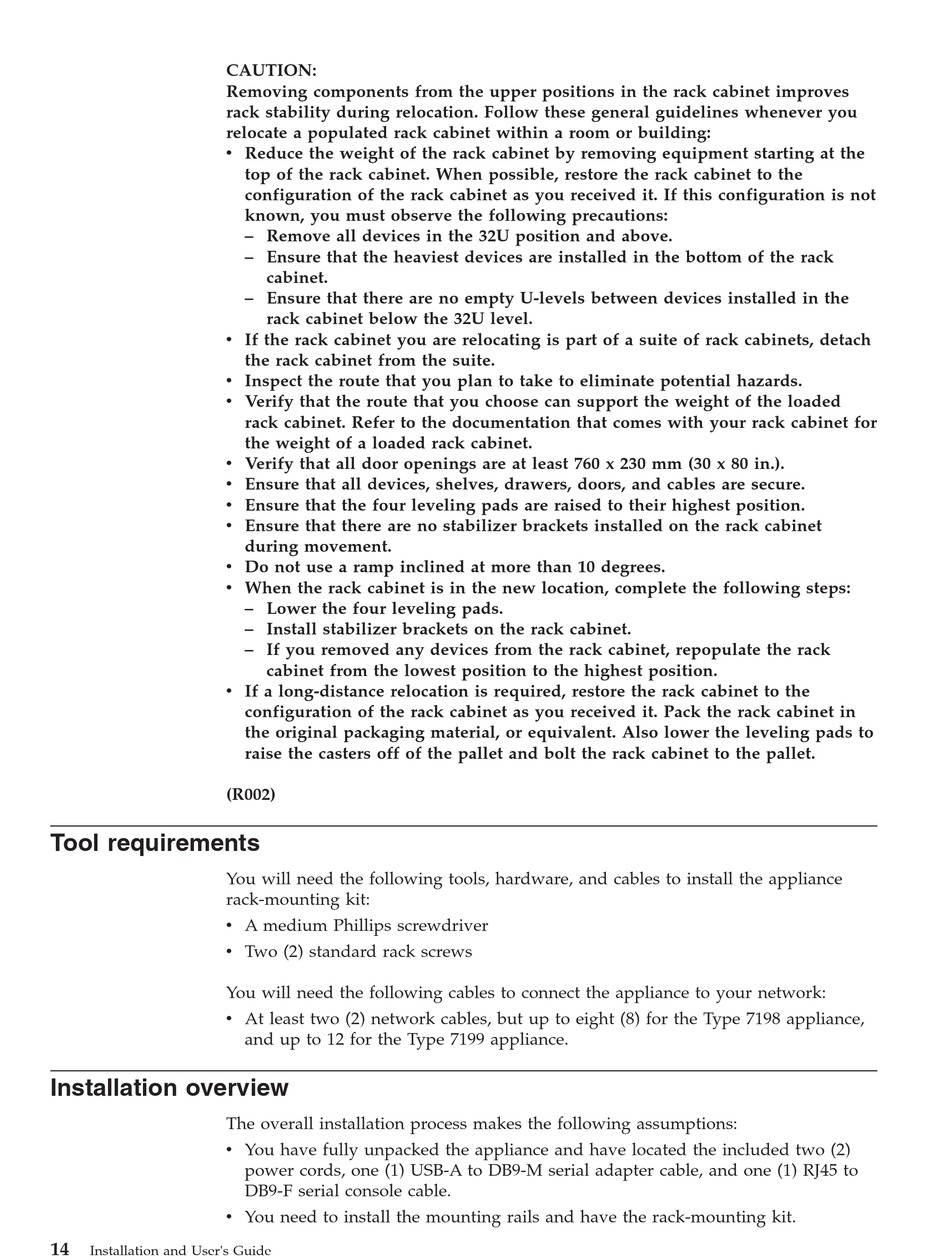 CAUTION:
Removing components from the upper positions in the rack cabinet improves rack stability during relocation. Follow these general guidelines whenever you relocate a populated rack cabinet within a room or building:

• Reduce the weight of the rack cabinet by removing equipment starting at the top of the rack cabinet. When possible, restore the rack cabinet to the configuration of the rack cabinet as you received it. If this configuration is not known, you must observe the following precautions:
– Remove all devices in the 32U position and above.
– Ensure that the heaviest devices are installed in the bottom of the rack cabinet.
– Ensure that there are no empty U-levels between devices installed in the rack cabinet below the 32U level.
• If the rack cabinet you are relocating is part of a suite of rack cabinets, detach the rack cabinet from the suite.
• Inspect the route that you plan to take to eliminate potential hazards.
• Verify that the route that you choose can support the weight of the loaded rack cabinet. Refer to the documentation that comes with your rack cabinet for the weight of a loaded rack cabinet.
• Verify that all door openings are at least 760 x 230 mm (30 x 80 in.).
• Ensure that all devices, shelves, drawers, doors, and cables are secure.
• Ensure that the four leveling pads are raised to their highest position.
• Ensure that there are no stabilizer brackets installed on the rack cabinet during movement.
• Do not use a ramp inclined at more than 10 degrees.
• When the rack cabinet is in the new location, complete the following steps:
– Lower the four leveling pads.
– Install stabilizer brackets on the rack cabinet.
– If you removed any devices from the rack cabinet, repopulate the rack cabinet from the lowest position to the highest position.
• If a long-distance relocation is required, restore the rack cabinet to the configuration of the rack cabinet as you received it. Pack the rack cabinet in the original packaging material, or equivalent. Also lower the leveling pads to raise the casters off of the pallet and bolt the rack cabinet to the pallet.

(R002)

Tool requirements

You will need the following tools, hardware, and cables to install the appliance rack-mounting kit:
• A medium Phillips screwdriver
• Two (2) standard rack screws

You will need the following cables to connect the appliance to your network:
• At least two (2) network cables, but up to eight (8) for the Type 7198 appliance, and up to 12 for the Type 7199 appliance.

Installation overview

The overall installation process makes the following assumptions:
• You have fully unpacked the appliance and have located the included two (2) power cords, one (1) USB-A to DB9-M serial adapter cable, and one (1) RJ45 to DB9-F serial console cable.
• You need to install the mounting rails and have the rack-mounting kit.

14 Installation and User's Guide